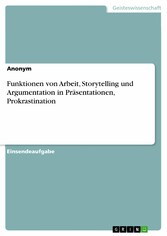 Geisteswissenschaft

Anonym

Funktionen von Arbeit, Storytelling und Argumentation in Präsentationen, Prokrastination

Einsendeaufgabe

GRIN